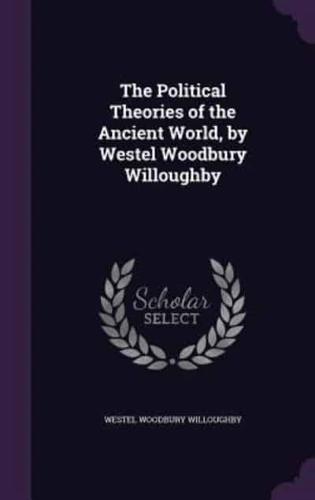 The Political Theories of the Ancient World, by Westel Woodbury Willoughby

Scholar SELECT

WESTEL WOODBURY WILLOUGHBY